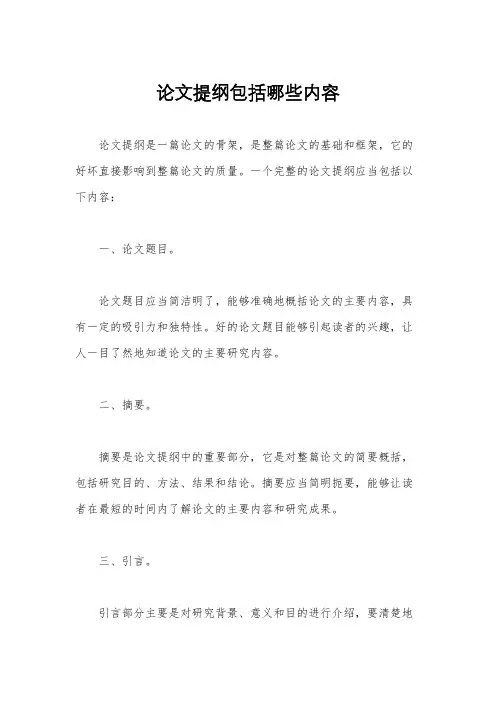 论文提纲包括哪些内容

论文提纲是一篇论文的骨架，是整篇论文的基础和框架，它的好坏直接影响到整篇论文的质量。一个完整的论文提纲应当包括以下内容：

一、论文题目。

论文题目应当简洁明了，能够准确地概括论文的主要内容，具有一定的吸引力和独特性。好的论文题目能够引起读者的兴趣，让人一目了然地知道论文的主要研究内容。

二、摘要。

摘要是论文提纲中的重要部分，它是对整篇论文的简要概括，包括研究目的、方法、结果和结论。摘要应当简明扼要，能够让读者在最短的时间内了解论文的主要内容和研究成果。

三、引言。

引言部分主要是对研究背景、意义和目的进行介绍，要清楚地